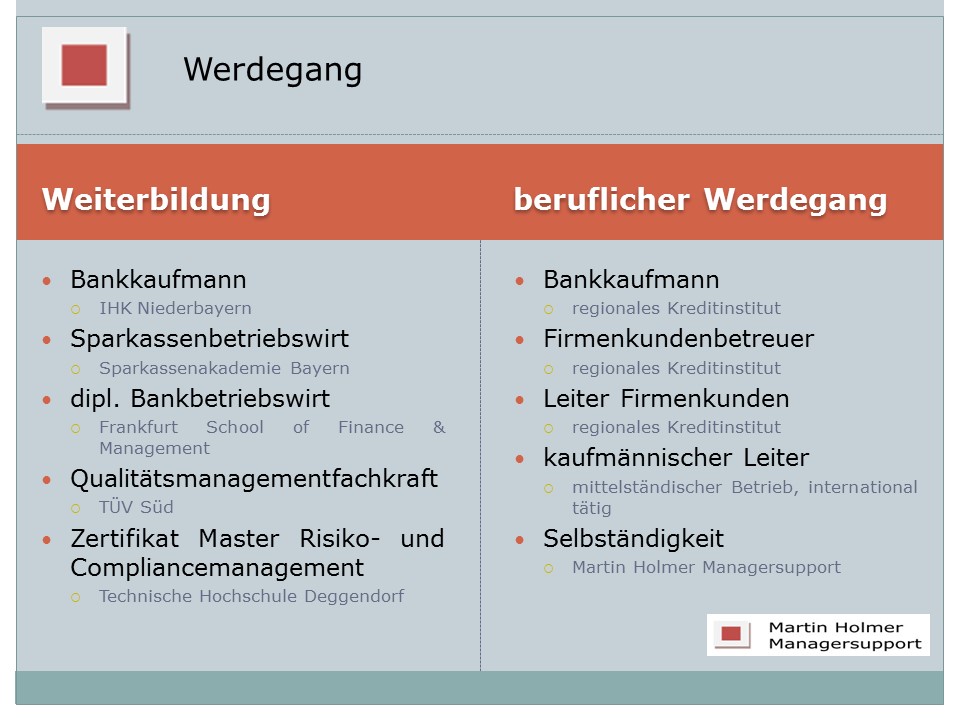 Werdegang

Weiterbildung

- Bankkaufmann
  - IHK Niederbayern
- Sparkassenbetriebswirt
  - Sparkassenakademie Bayern
- dipl. Bankbetriebswirt
  - Frankfurt School of Finance & Management
- Qualitätsmanagementfachkraft
  - TÜV Süd
- Zertifikat Master Risiko- und Compliancemanagement
  - Technische Hochschule Deggendorf

beruflicher Werdegang

- Bankkaufmann
  - regionales Kreditinstitut
- Firmenkundenbetreuer
  - regionales Kreditinstitut
- Leiter Firmenkunden
  - regionales Kreditinstitut
- kaufmännischer Leiter
  - mittelständischer Betrieb, international tätig
- Selbständigkeit
  - Martin Holmer Managersupport

Martin Holmer Managersupport